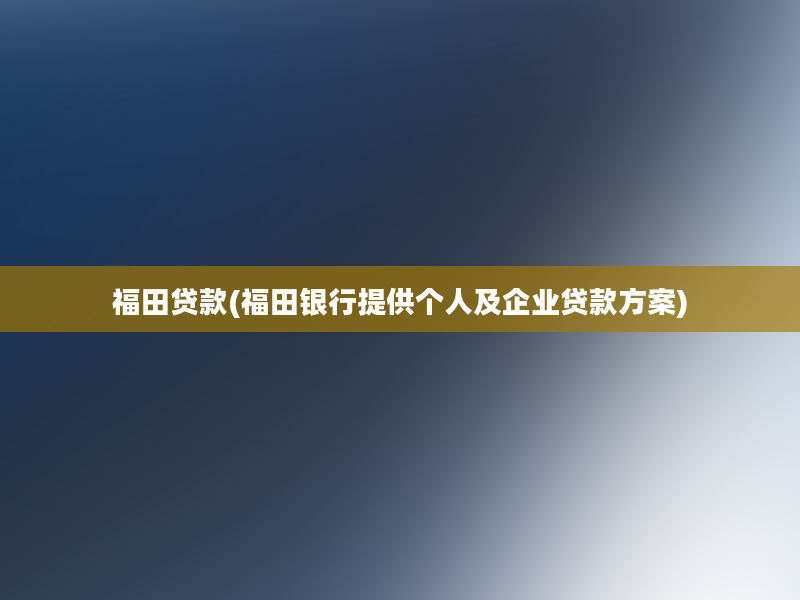 福田贷款(福田银行提供个人及企业贷款方案)